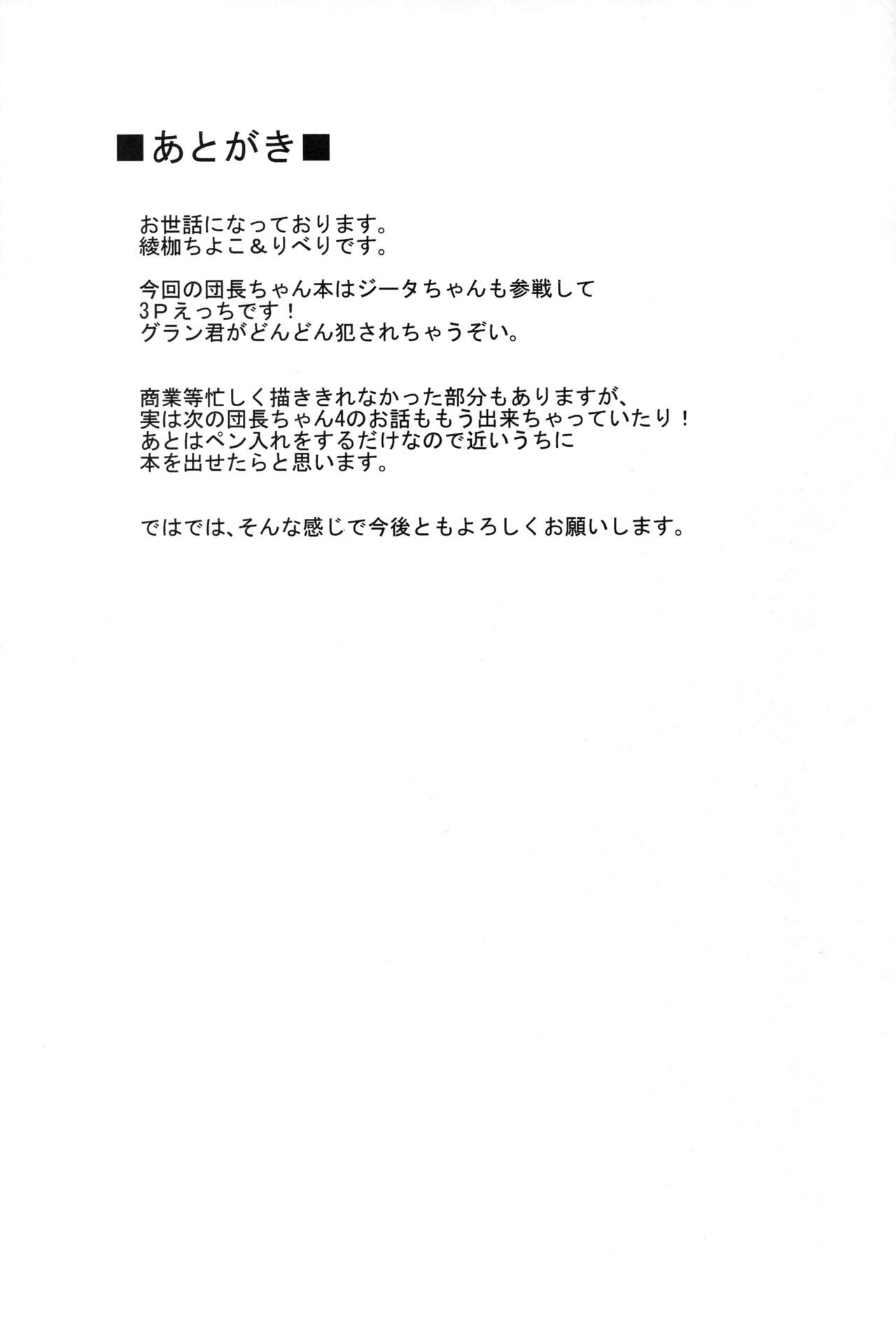 ■あとがき■

お世話になっております。
綾枷ちよこ＆りべりです。

今回の団長ちゃん本はジータちゃんも参戦して
3Pえっちです！
グラン君がどんどん犯されちゃうぞい。

商業等忙しく描ききれなかった部分もありますが、
実は次の団長ちゃん4のお話ももう出来ちゃっていたり！
あとはペン入れをするだけなので近いうちに
本を出せたらと思います。

ではでは、そんな感じで今後ともよろしくお願いします。